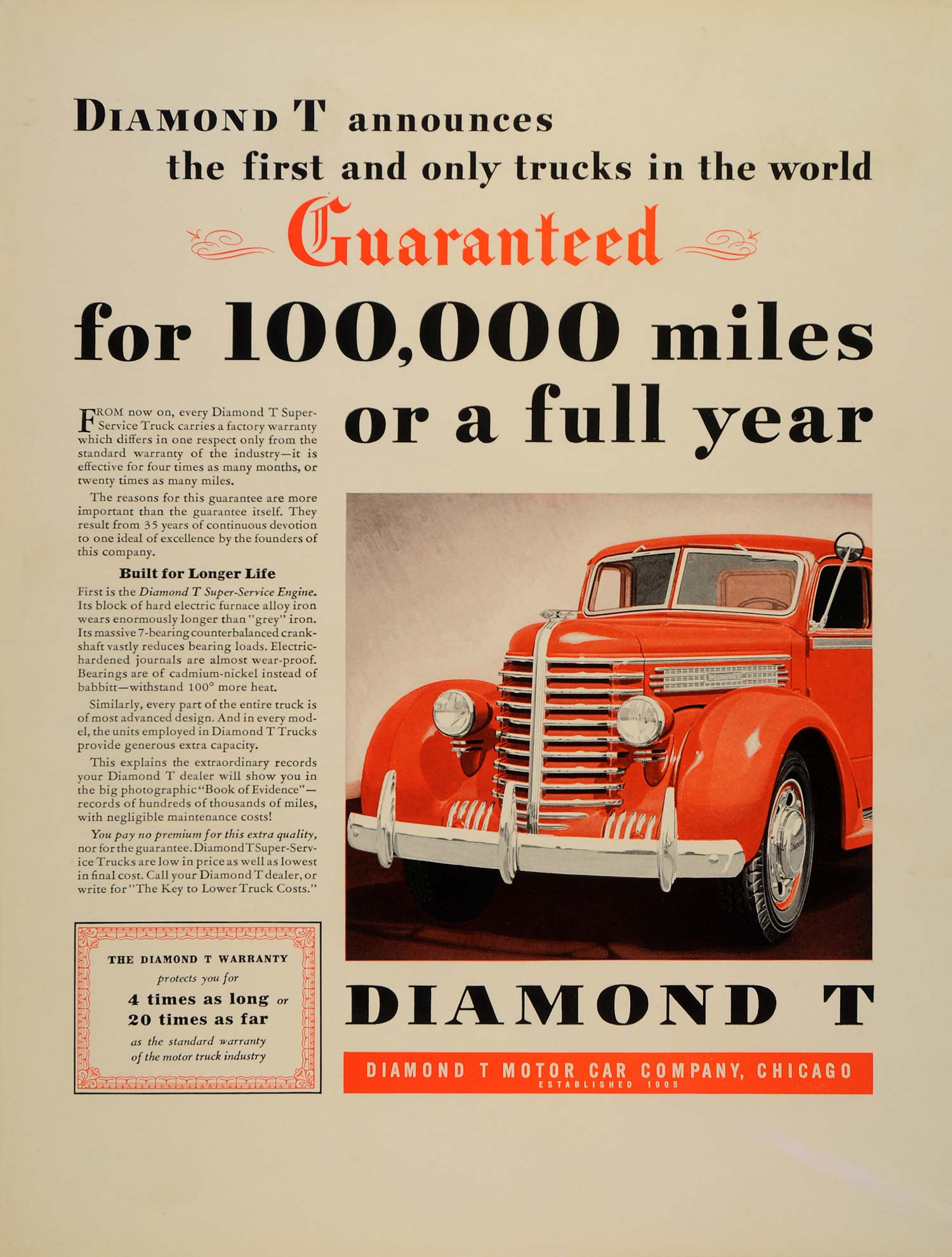 DIAMOND T announces the first and only trucks in the world

Guaranteed

for 100,000 miles or a full year

FROM now on, every Diamond T Super-Service Truck carries a factory warranty which differs in one respect only from the standard warranty of the industry—it is effective for four times as many months, or twenty times as many miles.

The reasons for this guarantee are more important than the guarantee itself. They result from 35 years of continuous devotion to one ideal of excellence by the founders of this company.

Built for Longer Life

First is the Diamond T Super-Service Engine. Its block of hard electric furnace alloy iron wears enormously longer than "grey" iron. Its massive 7-bearing counterbalanced crankshaft vastly reduces bearing loads. Electric-hardened journals are almost wear-proof. Bearings are of cadmium-nickel instead of babbitt—withstand 100° more heat.

Similarly, every part of the entire truck is of most advanced design. And in every model, the units employed in Diamond T Trucks provide generous extra capacity.

This explains the extraordinary records your Diamond T dealer will show you in the big photographic "Book of Evidence"—records of hundreds of thousands of miles, with negligible maintenance costs!

You pay no premium for this extra quality, nor for the guarantee. Diamond T Super-Service Trucks are low in price as well as lowest in final cost. Call your Diamond T dealer, or write for "The Key to Lower Truck Costs."

THE DIAMOND T WARRANTY
protects you for
4 times as long or
20 times as far
as the standard warranty
of the motor truck industry

DIAMOND T

DIAMOND T MOTOR CAR COMPANY, CHICAGO
ESTABLISHED 1905